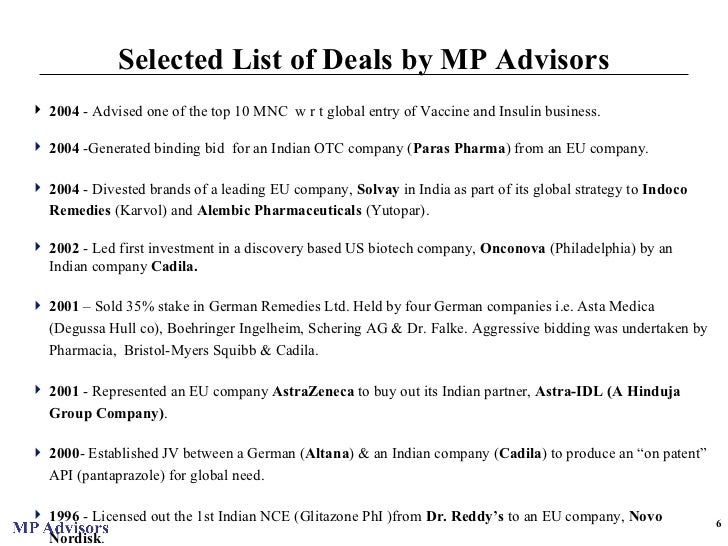 Selected List of Deals by MP Advisors

2004 - Advised one of the top 10 MNC w r t global entry of Vaccine and Insulin business.

2004 -Generated binding bid for an Indian OTC company (Paras Pharma) from an EU company.

2004 - Divested brands of a leading EU company, Solvay in India as part of its global strategy to Indoco Remedies (Karvol) and Alembic Pharmaceuticals (Yutopar).

2002 - Led first investment in a discovery based US biotech company, Onconova (Philadelphia) by an Indian company Cadila.

2001 – Sold 35% stake in German Remedies Ltd. Held by four German companies i.e. Asta Medica (Degussa Hull co), Boehringer Ingelheim, Schering AG & Dr. Falke. Aggressive bidding was undertaken by Pharmacia, Bristol-Myers Squibb & Cadila.

2001 - Represented an EU company AstraZeneca to buy out its Indian partner, Astra-IDL (A Hinduja Group Company).

2000- Established JV between a German (Altana) & an Indian company (Cadila) to produce an “on patent” API (pantaprazole) for global need.

1996 - Licensed out the 1st Indian NCE (Glitazone PhI )from Dr. Reddy’s to an EU company, Novo Nordisk.

MP Advisors

6